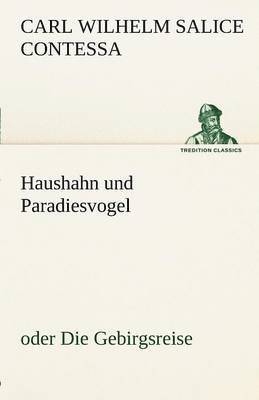 CARL WILHELM SALICE CONTESSA

TREDITION CLASSICS

Haushahn und Paradiesvogel

oder Die Gebirgsreise